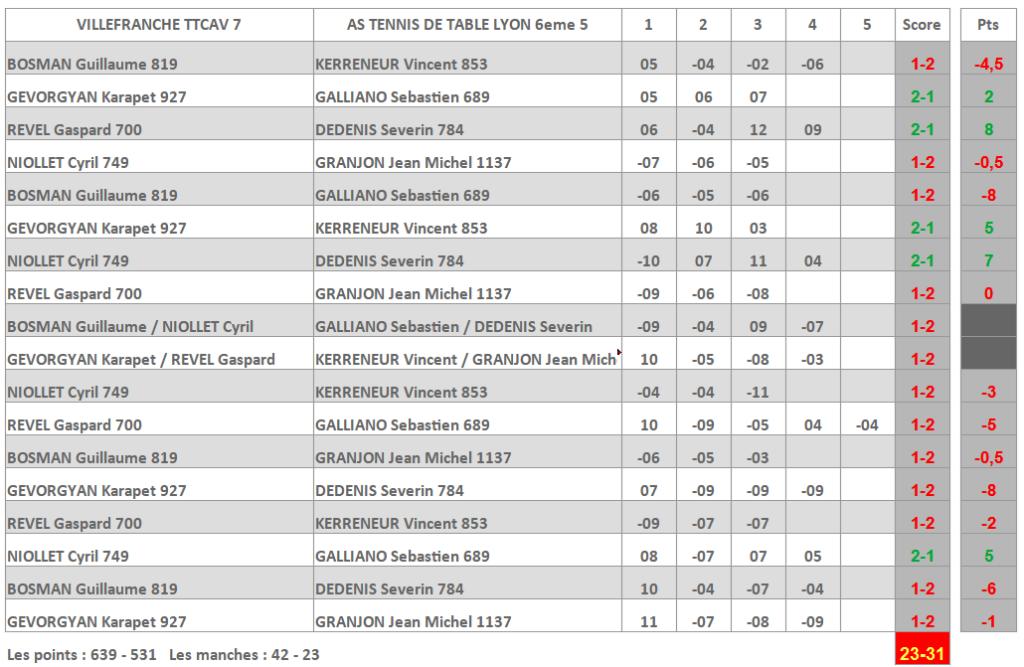 | VILLEFRANCHE TTCAV 7 | AS TENNIS DE TABLE LYON 6eme 5 | 1 | 2 | 3 | 4 | 5 | Score | Pts |
|---|---|---|---|---|---|---|---|---|
| BOSMAN Guillaume 819 | KERRENEUR Vincent 853 | 05 | -04 | -02 | -06 | | 1-2 | -4,5 |
| GEVORGYAN Karapet 927 | GALLIANO Sebastien 689 | 05 | 06 | 07 | | | 2-1 | 2 |
| REVEL Gaspard 700 | DEDENIS Severin 784 | 06 | -04 | 12 | 09 | | 2-1 | 8 |
| NIOLLET Cyril 749 | GRANJON Jean Michel 1137 | -07 | -06 | -05 | | | 1-2 | -0,5 |
| BOSMAN Guillaume 819 | GALLIANO Sebastien 689 | -06 | -05 | -06 | | | 1-2 | -8 |
| GEVORGYAN Karapet 927 | KERRENEUR Vincent 853 | 08 | 10 | 03 | | | 2-1 | 5 |
| NIOLLET Cyril 749 | DEDENIS Severin 784 | -10 | 07 | 11 | 04 | | 2-1 | 7 |
| REVEL Gaspard 700 | GRANJON Jean Michel 1137 | -09 | -06 | -08 | | | 1-2 | 0 |
| BOSMAN Guillaume / NIOLLET Cyril | GALLIANO Sebastien / DEDENIS Severin | -09 | -04 | 09 | -07 | | 1-2 | |
| GEVORGYAN Karapet / REVEL Gaspard | KERRENEUR Vincent / GRANJON Jean Mich | 10 | -05 | -08 | -03 | | 1-2 | |
| NIOLLET Cyril 749 | KERRENEUR Vincent 853 | -04 | -04 | -11 | | | 1-2 | -3 |
| REVEL Gaspard 700 | GALLIANO Sebastien 689 | 10 | -09 | -05 | 04 | -04 | 1-2 | -5 |
| BOSMAN Guillaume 819 | GRANJON Jean Michel 1137 | -06 | -05 | -03 | | | 1-2 | -0,5 |
| GEVORGYAN Karapet 927 | DEDENIS Severin 784 | 07 | -09 | -09 | -09 | | 1-2 | -8 |
| REVEL Gaspard 700 | KERRENEUR Vincent 853 | -09 | -07 | -07 | | | 1-2 | -2 |
| NIOLLET Cyril 749 | GALLIANO Sebastien 689 | 08 | -07 | 07 | 05 | | 2-1 | 5 |
| BOSMAN Guillaume 819 | DEDENIS Severin 784 | 10 | -04 | -07 | -04 | | 1-2 | -6 |
| GEVORGYAN Karapet 927 | GRANJON Jean Michel 1137 | 11 | -07 | -08 | -09 | | 1-2 | -1 |

Les points : 639 - 531 Les manches : 42 - 23

23-31